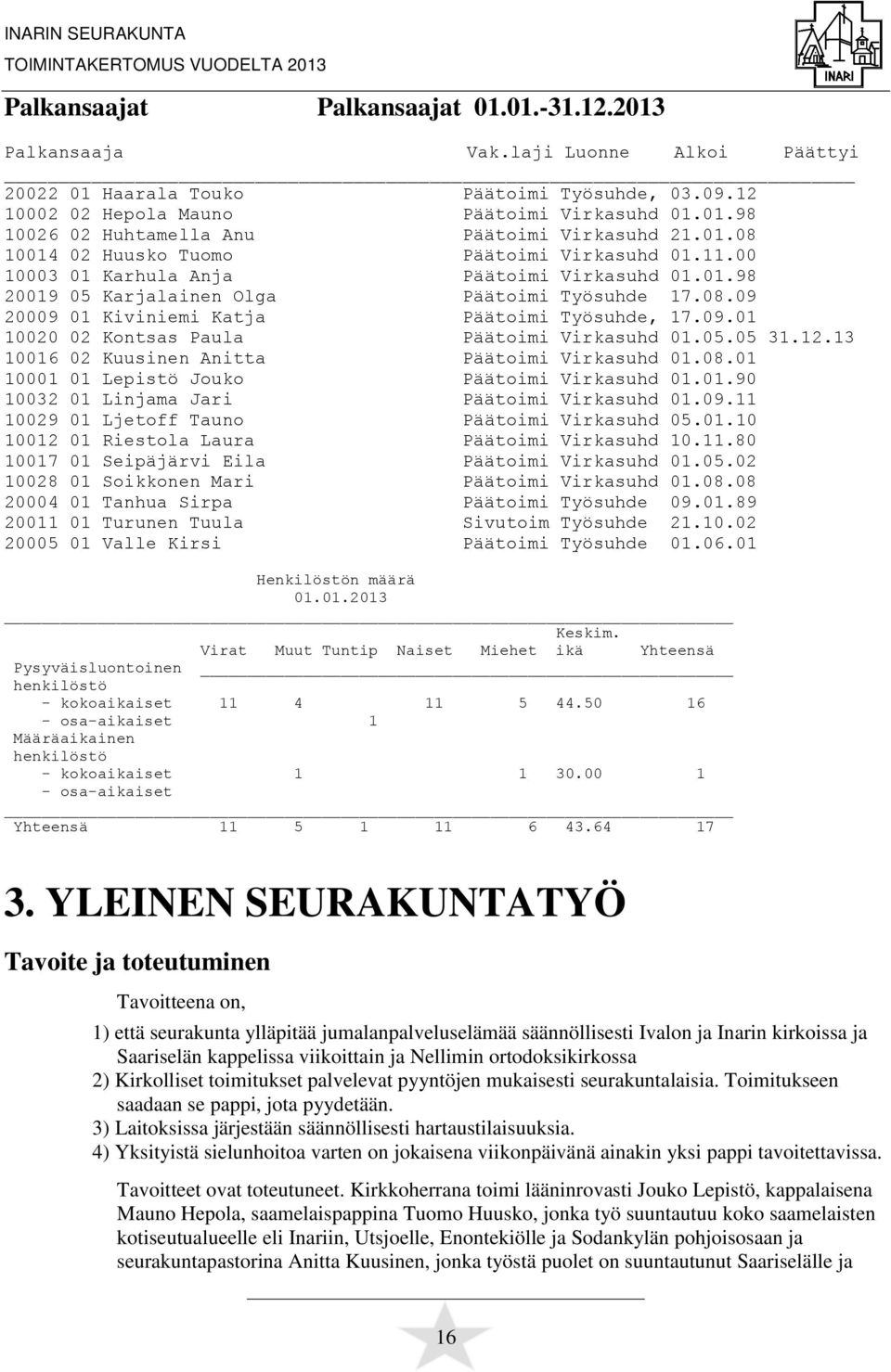 INARIN SEURAKUNTA
TOIMINTAKERTOMUS VUODELTA 2013

INARI

Palkansaajat Palkansaajat 01.01.-31.12.2013

| Palkansaaja | Vak.laji | Luonne | Alkoi | Päättyi |
|---|---|---|---|---|
| 20022 01 Haarala Touko | Päätoimi | Työsuhde, | 03.09.12 | |
| 10002 02 Hepola Mauno | Päätoimi | Virkasuhd | 01.01.98 | |
| 10026 02 Huhtamella Anu | Päätoimi | Virkasuhd | 21.01.08 | |
| 10014 02 Huusko Tuomo | Päätoimi | Virkasuhd | 01.11.00 | |
| 10003 01 Karhula Anja | Päätoimi | Virkasuhd | 01.01.98 | |
| 20019 05 Karjalainen Olga | Päätoimi | Työsuhde | 17.08.09 | |
| 20009 01 Kiviniemi Katja | Päätoimi | Työsuhde, | 17.09.01 | |
| 10020 02 Kontsas Paula | Päätoimi | Virkasuhd | 01.05.05 | 31.12.13 |
| 10016 02 Kuusinen Anitta | Päätoimi | Virkasuhd | 01.08.01 | |
| 10001 01 Lepistö Jouko | Päätoimi | Virkasuhd | 01.01.90 | |
| 10032 01 Linjama Jari | Päätoimi | Virkasuhd | 01.09.11 | |
| 10029 01 Ljetoff Tauno | Päätoimi | Virkasuhd | 05.01.10 | |
| 10012 01 Riestola Laura | Päätoimi | Virkasuhd | 10.11.80 | |
| 10017 01 Seipäjärvi Eila | Päätoimi | Virkasuhd | 01.05.02 | |
| 10028 01 Soikkonen Mari | Päätoimi | Virkasuhd | 01.08.08 | |
| 20004 01 Tanhua Sirpa | Päätoimi | Työsuhde | 09.01.89 | |
| 20011 01 Turunen Tuula | Sivutoim | Työsuhde | 21.10.02 | |
| 20005 01 Valle Kirsi | Päätoimi | Työsuhde | 01.06.01 | |

Henkilöstön määrä
01.01.2013

| | Virat | Muut | Tuntip | Naiset | Miehet | Keskim. ikä | Yhteensä |
|---|---|---|---|---|---|---|---|
| Pysyväisluontoinen henkilöstö | | | | | | | |
| - kokoaikaiset | 11 | 4 | | 11 | 5 | 44.50 | 16 |
| - osa-aikaiset | | | 1 | | | | |
| Määräaikainen henkilöstö | | | | | | | |
| - kokoaikaiset | | 1 | | | 1 | 30.00 | 1 |
| - osa-aikaiset | | | | | | | |
| Yhteensä | 11 | 5 | 1 | 11 | 6 | 43.64 | 17 |

3. YLEINEN SEURAKUNTATYÖ

Tavoite ja toteutuminen

Tavoitteena on,

1) että seurakunta ylläpitää jumalanpalveluselämää säännöllisesti Ivalon ja Inarin kirkoissa ja Saariselän kappelissa viikoittain ja Nellimin ortodoksikirkossa
2) Kirkolliset toimitukset palvelevat pyyntöjen mukaisesti seurakuntalaisia. Toimitukseen saadaan se pappi, jota pyydetään.
3) Laitoksissa järjestään säännöllisesti hartaustilaisuuksia.
4) Yksityistä sielunhoitoa varten on jokaisena viikonpäivänä ainakin yksi pappi tavoitettavissa.

Tavoitteet ovat toteutuneet. Kirkkoherrana toimi lääninrovasti Jouko Lepistö, kappalaisena Mauno Hepola, saamelaispappina Tuomo Huusko, jonka työ suuntautuu koko saamelaisten kotiseutualueelle eli Inariin, Utsjoelle, Enontekiölle ja Sodankylän pohjoisosaan ja seurakuntapastorina Anitta Kuusinen, jonka työstä puolet on suuntautunut Saariselälle ja

16